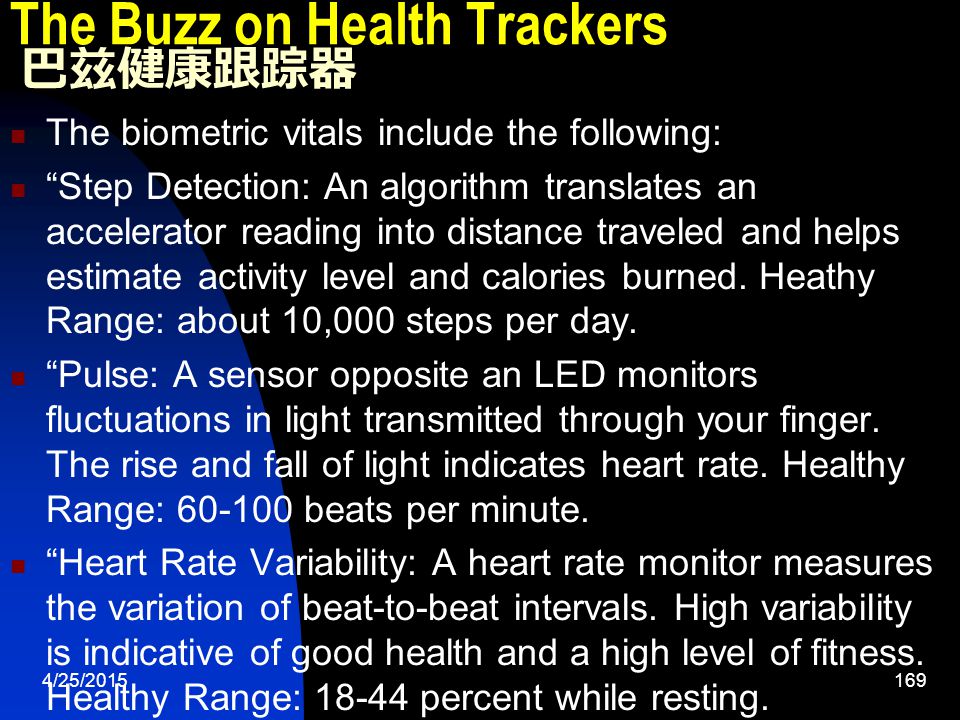 The Buzz on Health Trackers
巴兹健康跟踪器

The biometric vitals include the following:

“Step Detection: An algorithm translates an accelerator reading into distance traveled and helps estimate activity level and calories burned. Heathy Range: about 10,000 steps per day.

“Pulse: A sensor opposite an LED monitors fluctuations in light transmitted through your finger. The rise and fall of light indicates heart rate. Healthy Range: 60-100 beats per minute.

“Heart Rate Variability: A heart rate monitor measures the variation of beat-to-beat intervals. High variability is indicative of good health and a high level of fitness. Healthy Range: 18-44 percent while resting.

4/25/2015

169